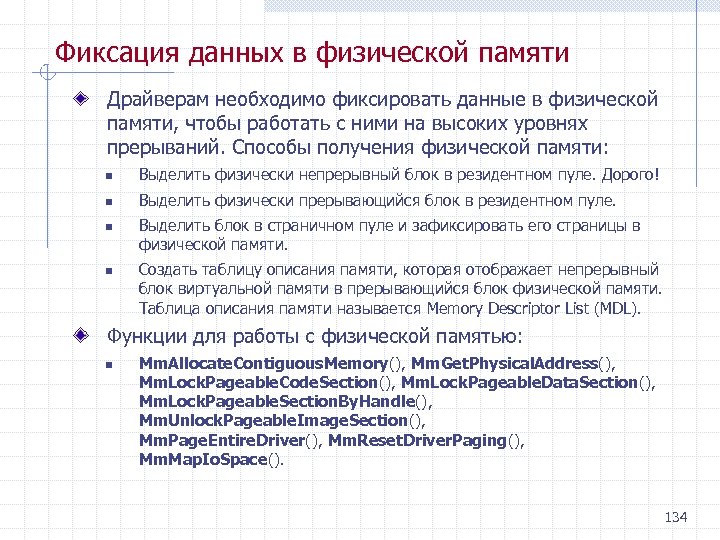 Фиксация данных в физической памяти

Драйверам необходимо фиксировать данные в физической памяти, чтобы работать с ними на высоких уровнях прерываний. Способы получения физической памяти:

Выделить физически непрерывный блок в резидентном пуле. Дорого!

Выделить физически прерывающийся блок в резидентном пуле.

Выделить блок в страничном пуле и зафиксировать его страницы в физической памяти.

Создать таблицу описания памяти, которая отображает непрерывный блок виртуальной памяти в прерывающийся блок физической памяти. Таблица описания памяти называется Memory Descriptor List (MDL).

Функции для работы с физической памятью:

MmAllocateContiguousMemory(), MmGetPhysicalAddress(), MmLockPageableCodeSection(), MmLockPageableDataSection(), MmLockPageableSectionByHandle(), MmUnlockPageableImageSection(), MmPageEntireDriver(), MmResetDriverPaging(), MmMapIoSpace().

134